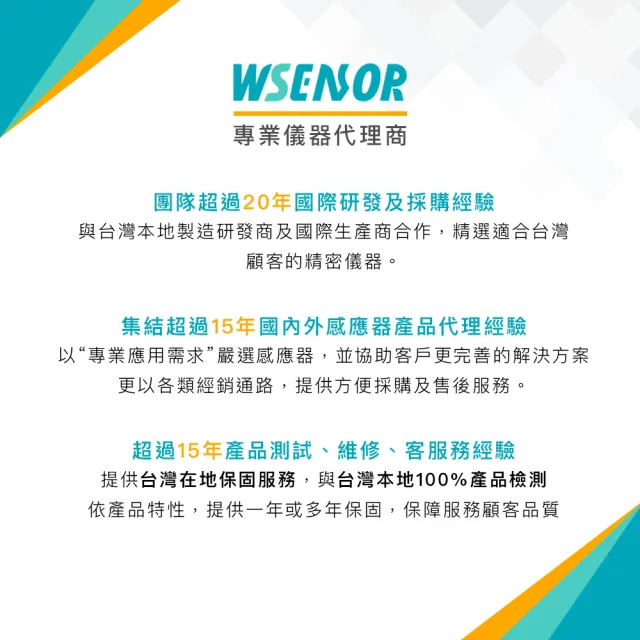 WSENSOR
專業儀器代理商

團隊超過20年國際研發及採購經驗
與台灣本地製造研發商及國際生產商合作，精選適合台灣顧客的精密儀器。

集結超過15年國內外感應器產品代理經驗
以“專業應用需求”嚴選感應器，並協助客戶更完善的解決方案
更以各類經銷通路，提供方便採購及售後服務。

超過15年產品測試、維修、客服務經驗
提供台灣在地保固服務，與台灣本地100%產品檢測
依產品特性，提供一年或多年保固，保障服務顧客品質